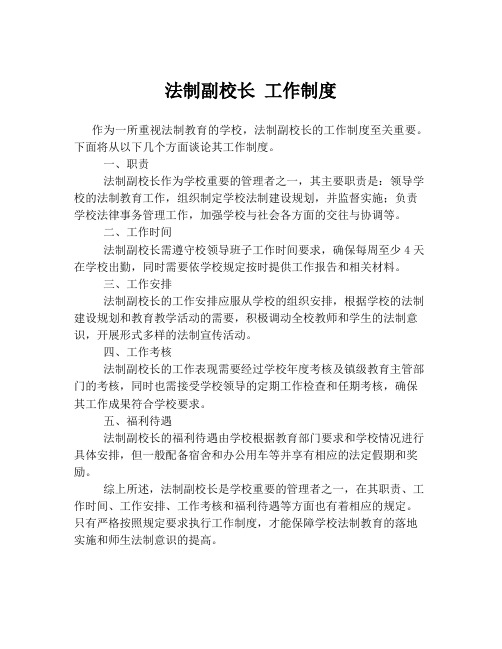 法制副校长 工作制度

作为一所重视法制教育的学校，法制副校长的工作制度至关重要。下面将从以下几个方面谈论其工作制度。

一、职责

法制副校长作为学校重要的管理者之一，其主要职责是：领导学校的法制教育工作，组织制定学校法制建设规划，并监督实施；负责学校法律事务管理工作，加强学校与社会各方面的交往与协调等。

二、工作时间

法制副校长需遵守校领导班子工作时间要求，确保每周至少 4 天在学校出勤，同时需要依学校规定按时提供工作报告和相关材料。

三、工作安排

法制副校长的工作安排应服从学校的组织安排，根据学校的法制建设规划和教育教学活动的需要，积极调动全校教师和学生的法制意识，开展形式多样的法制宣传活动。

四、工作考核

法制副校长的工作表现需要经过学校年度考核及镇级教育主管部门的考核，同时也需接受学校领导的定期工作检查和任期考核，确保其工作成果符合学校要求。

五、福利待遇

法制副校长的福利待遇由学校根据教育部门要求和学校情况进行具体安排，但一般配备宿舍和办公用车等并享有相应的法定假期和奖励。

综上所述，法制副校长是学校重要的管理者之一，在其职责、工作时间、工作安排、工作考核和福利待遇等方面也有着相应的规定。只有严格按照规定要求执行工作制度，才能保障学校法制教育的落地实施和师生法制意识的提高。